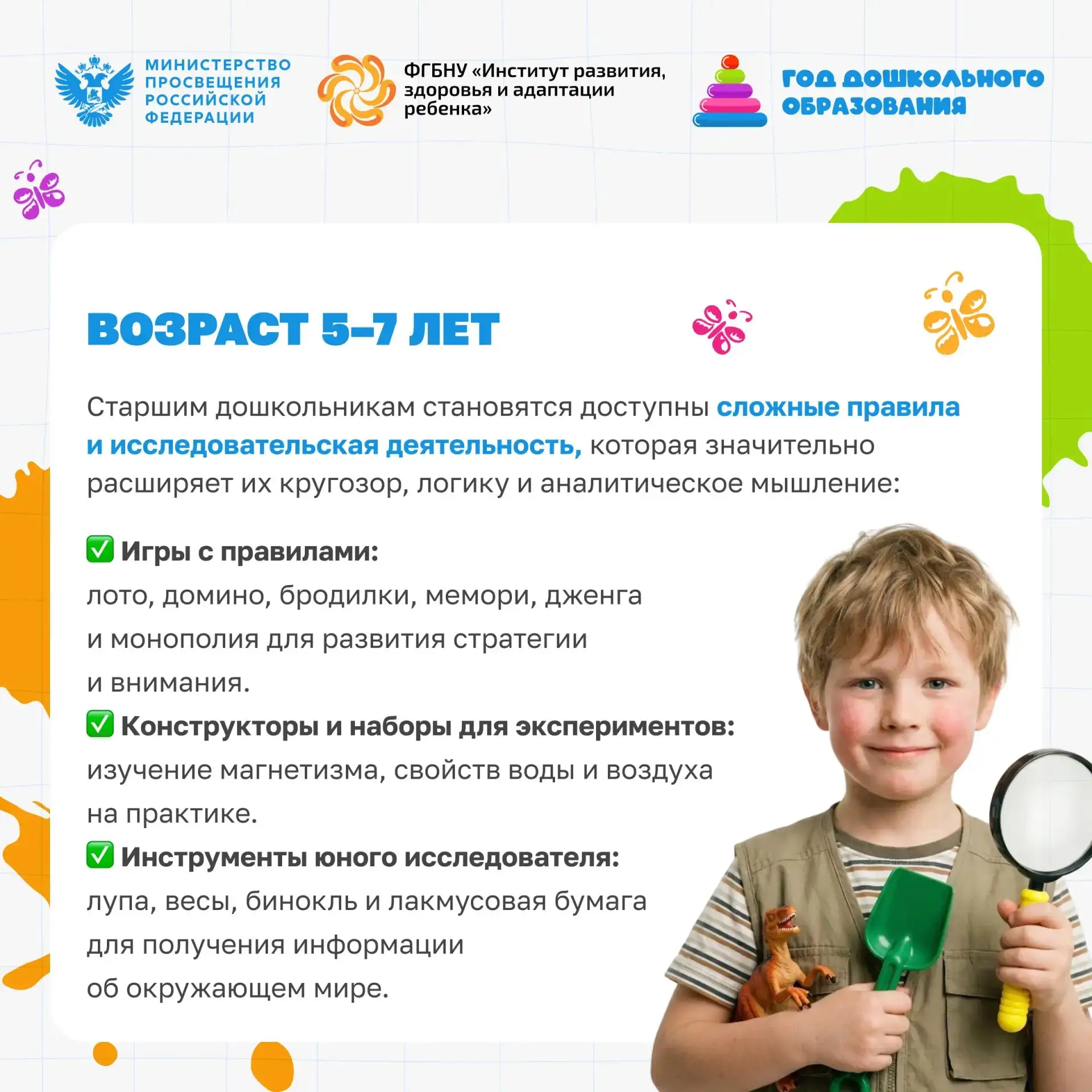 МИНИСТЕРСТВО ПРОСВЕЩЕНИЯ РОССИЙСКОЙ ФЕДЕРАЦИИ

ФГБНУ «Институт развития, здоровья и адаптации ребенка»

ГОД ДОШКОЛЬНОГО ОБРАЗОВАНИЯ

ВОЗРАСТ 5–7 ЛЕТ

Старшим дошкольникам становятся доступны сложные правила и исследовательская деятельность, которая значительно расширяет их кругозор, логику и аналитическое мышление:

✅ Игры с правилами:
лото, домино, бродилки, мемори, дженга и монополия для развития стратегии и внимания.

✅ Конструкторы и наборы для экспериментов:
изучение магнетизма, свойств воды и воздуха на практике.

✅ Инструменты юного исследователя:
лупа, весы, бинокль и лакмусовая бумага для получения информации об окружающем мире.